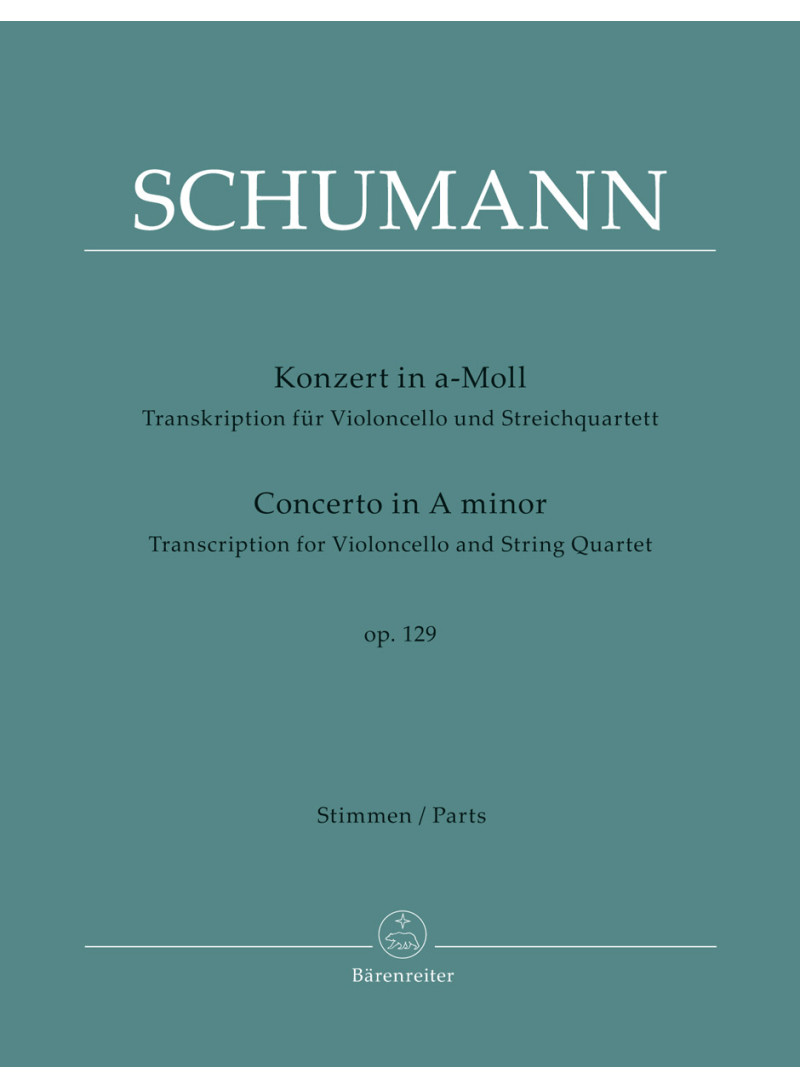 SCHUMANN

Konzert in a-Moll
Transkription für Violoncello und Streichquartett

Concerto in A minor
Transcription for Violoncello and String Quartet

op. 129

Stimmen / Parts

Bärenreiter